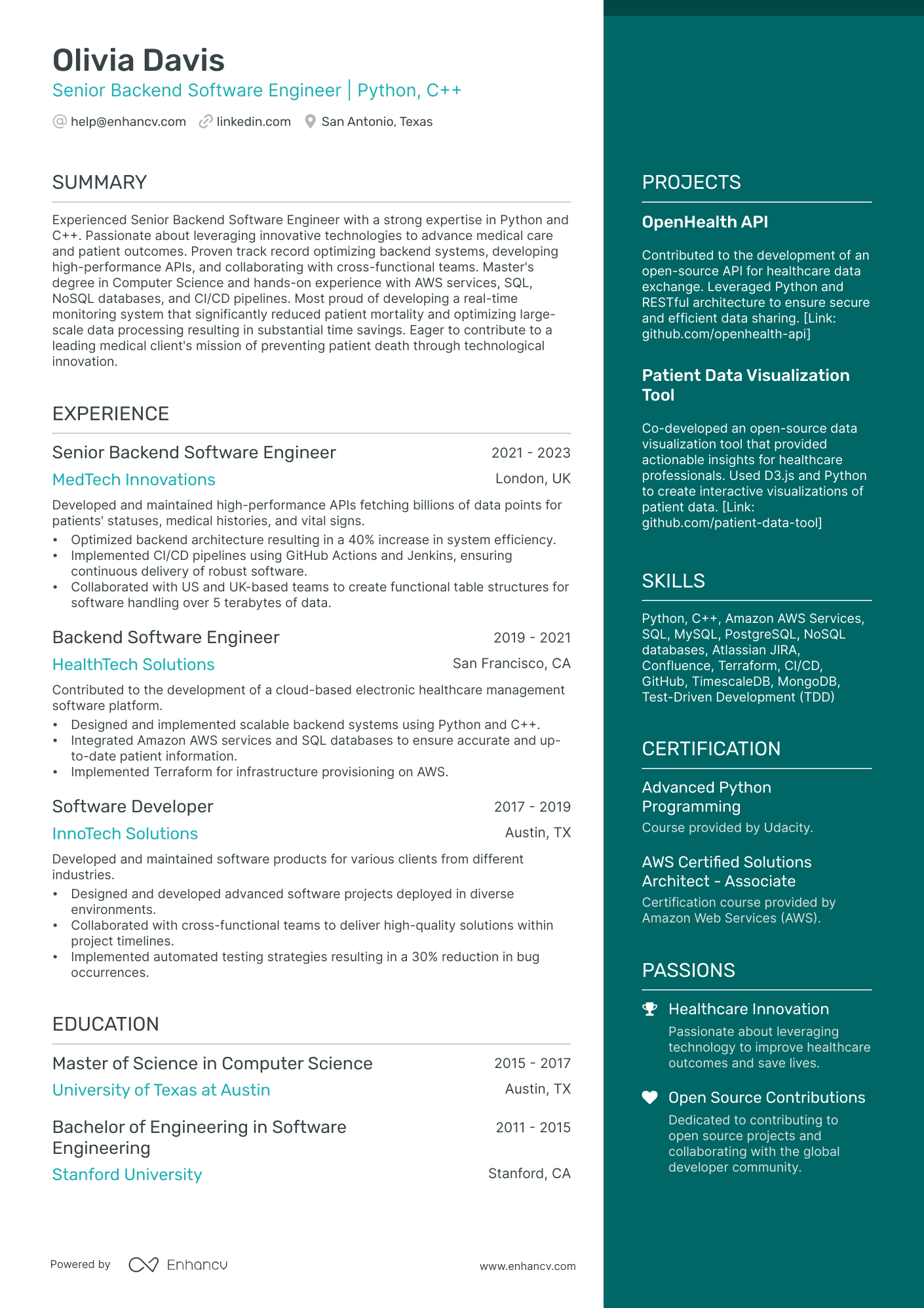 Olivia Davis
Senior Backend Software Engineer | Python, C++

help@enhancv.com linkedin.com San Antonio, Texas

SUMMARY

Experienced Senior Backend Software Engineer with a strong expertise in Python and C++. Passionate about leveraging innovative technologies to advance medical care and patient outcomes. Proven track record optimizing backend systems, developing high-performance APIs, and collaborating with cross-functional teams. Master's degree in Computer Science and hands-on experience with AWS services, SQL, NoSQL databases, and CI/CD pipelines. Most proud of developing a real-time monitoring system that significantly reduced patient mortality and optimizing large-scale data processing resulting in substantial time savings. Eager to contribute to a leading medical client's mission of preventing patient death through technological innovation.

EXPERIENCE

Senior Backend Software Engineer
2021 - 2023
MedTech Innovations
London, UK

Developed and maintained high-performance APIs fetching billions of data points for patients' statuses, medical histories, and vital signs.
• Optimized backend architecture resulting in a 40% increase in system efficiency.
• Implemented CI/CD pipelines using GitHub Actions and Jenkins, ensuring continuous delivery of robust software.
• Collaborated with US and UK-based teams to create functional table structures for software handling over 5 terabytes of data.

Backend Software Engineer
2019 - 2021
HealthTech Solutions
San Francisco, CA

Contributed to the development of a cloud-based electronic healthcare management software platform.
• Designed and implemented scalable backend systems using Python and C++.
• Integrated Amazon AWS services and SQL databases to ensure accurate and up-to-date patient information.
• Implemented Terraform for infrastructure provisioning on AWS.

Software Developer
2017 - 2019
InnoTech Solutions
Austin, TX

Developed and maintained software products for various clients from different industries.
• Designed and developed advanced software projects deployed in diverse environments.
• Collaborated with cross-functional teams to deliver high-quality solutions within project timelines.
• Implemented automated testing strategies resulting in a 30% reduction in bug occurrences.

EDUCATION

Master of Science in Computer Science
2015 - 2017
University of Texas at Austin
Austin, TX

Bachelor of Engineering in Software Engineering
2011 - 2015
Stanford University
Stanford, CA

Powered by Enhancv
www.enhancv.com

PROJECTS

OpenHealth API

Contributed to the development of an open-source API for healthcare data exchange. Leveraged Python and RESTful architecture to ensure secure and efficient data sharing. [Link: github.com/openhealth-api]

Patient Data Visualization Tool

Co-developed an open-source data visualization tool that provided actionable insights for healthcare professionals. Used D3.js and Python to create interactive visualizations of patient data. [Link: github.com/patient-data-tool]

SKILLS

Python, C++, Amazon AWS Services, SQL, MySQL, PostgreSQL, NoSQL databases, Atlassian JIRA, Confluence, Terraform, CI/CD, GitHub, TimescaleDB, MongoDB, Test-Driven Development (TDD)

CERTIFICATION

Advanced Python Programming
Course provided by Udacity.

AWS Certified Solutions Architect - Associate
Certification course provided by Amazon Web Services (AWS).

PASSIONS

Healthcare Innovation
Passionate about leveraging technology to improve healthcare outcomes and save lives.

Open Source Contributions
Dedicated to contributing to open source projects and collaborating with the global developer community.